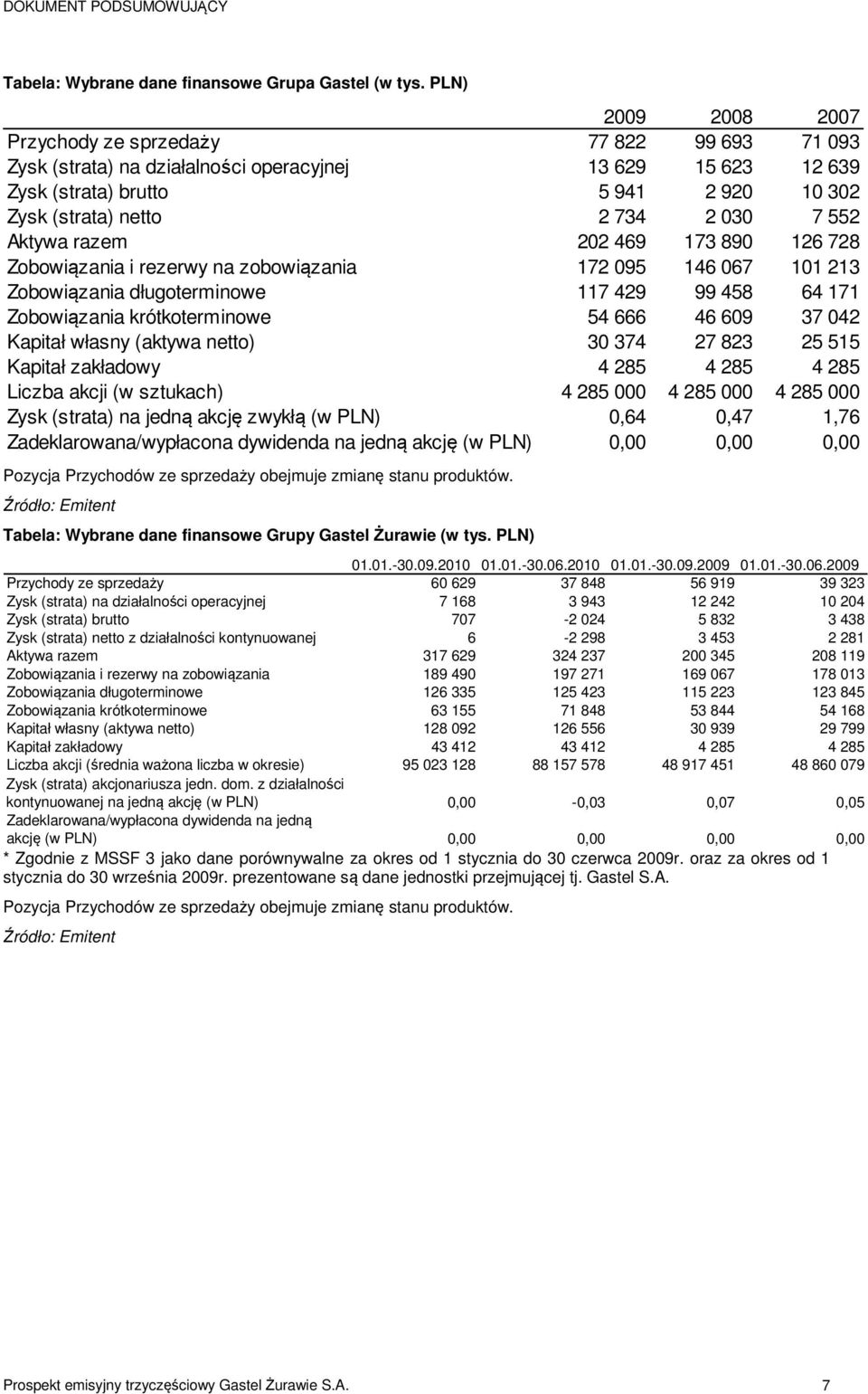 DOKUMENT PODSUMOWUJĄCY

Tabela: Wybrane dane finansowe Grupa Gastel (w tys. PLN)

| | 2009 | 2008 | 2007 |
|---|---|---|---|
| Przychody ze sprzedaży | 77 822 | 99 693 | 71 093 |
| Zysk (strata) na działalności operacyjnej | 13 629 | 15 623 | 12 639 |
| Zysk (strata) brutto | 5 941 | 2 920 | 10 302 |
| Zysk (strata) netto | 2 734 | 2 030 | 7 552 |
| Aktywa razem | 202 469 | 173 890 | 126 728 |
| Zobowiązania i rezerwy na zobowiązania | 172 095 | 146 067 | 101 213 |
| Zobowiązania długoterminowe | 117 429 | 99 458 | 64 171 |
| Zobowiązania krótkoterminowe | 54 666 | 46 609 | 37 042 |
| Kapitał własny (aktywa netto) | 30 374 | 27 823 | 25 515 |
| Kapitał zakładowy | 4 285 | 4 285 | 4 285 |
| Liczba akcji (w sztukach) | 4 285 000 | 4 285 000 | 4 285 000 |
| Zysk (strata) na jedną akcję zwykłą (w PLN) | 0,64 | 0,47 | 1,76 |
| Zadeklarowana/wypłacona dywidenda na jedną akcję (w PLN) | 0,00 | 0,00 | 0,00 |

Pozycja Przychodów ze sprzedaży obejmuje zmianę stanu produktów.

Źródło: Emitent

Tabela: Wybrane dane finansowe Grupy Gastel Żurawie (w tys. PLN)

| | 01.01.-30.09.2010 | 01.01.-30.06.2010 | 01.01.-30.09.2009 | 01.01.-30.06.2009 |
|---|---|---|---|---|
| Przychody ze sprzedaży | 60 629 | 37 848 | 56 919 | 39 323 |
| Zysk (strata) na działalności operacyjnej | 7 168 | 3 943 | 12 242 | 10 204 |
| Zysk (strata) brutto | 707 | -2 024 | 5 832 | 3 438 |
| Zysk (strata) netto z działalności kontynuowanej | 6 | -2 298 | 3 453 | 2 281 |
| Aktywa razem | 317 629 | 324 237 | 200 345 | 208 119 |
| Zobowiązania i rezerwy na zobowiązania | 189 490 | 197 271 | 169 067 | 178 013 |
| Zobowiązania długoterminowe | 126 335 | 125 423 | 115 223 | 123 845 |
| Zobowiązania krótkoterminowe | 63 155 | 71 848 | 53 844 | 54 168 |
| Kapitał własny (aktywa netto) | 128 092 | 126 556 | 30 939 | 29 799 |
| Kapitał zakładowy | 43 412 | 43 412 | 4 285 | 4 285 |
| Liczba akcji (średnia ważona liczba w okresie) | 95 023 128 | 88 157 578 | 48 917 451 | 48 860 079 |
| Zysk (strata) akcjonariusza jedn. dom. z działalności kontynuowanej na jedną akcję (w PLN) | 0,00 | -0,03 | 0,07 | 0,05 |
| Zadeklarowana/wypłacona dywidenda na jedną akcję (w PLN) | 0,00 | 0,00 | 0,00 | 0,00 |

* Zgodnie z MSSF 3 jako dane porównywalne za okres od 1 stycznia do 30 czerwca 2009r. oraz za okres od 1 stycznia do 30 września 2009r. prezentowane są dane jednostki przejmującej tj. Gastel S.A.

Pozycja Przychodów ze sprzedaży obejmuje zmianę stanu produktów.

Źródło: Emitent

Prospekt emisyjny trzyczęściowy Gastel Żurawie S.A. 7